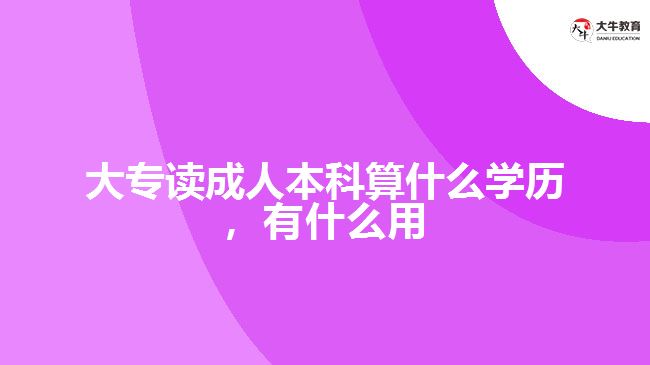 大牛教育
DANIU EDUCATION

大专读成人本科算什么学历，有什么用